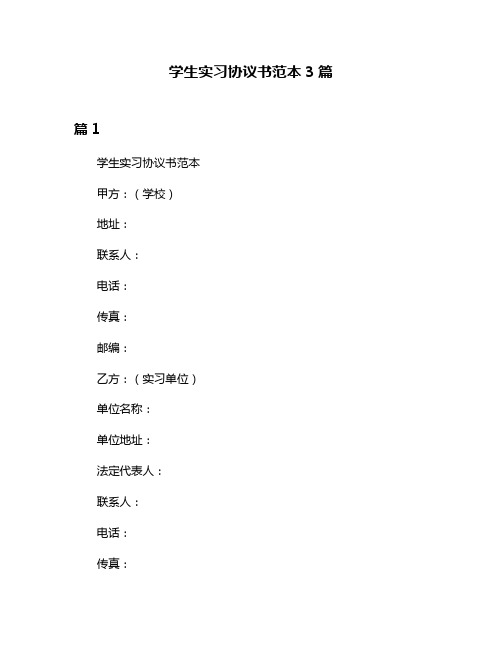 学生实习协议书范本 3 篇

篇 1

学生实习协议书范本

甲方：（学校）

地址：

联系人：

电话：

传真：

邮编：

乙方：（实习单位）

单位名称：

单位地址：

法定代表人：

联系人：

电话：

传真：